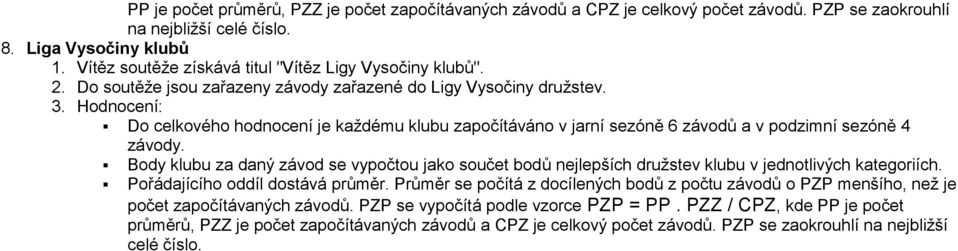 PP je počet průměrů, PZZ je počet započítávaných závodů a CPZ je celkový počet závodů. PZP se zaokrouhlí na nejbližší celé číslo.

8. Liga Vysočiny klubů
1. Vítěz soutěže získává titul "Vítěz Ligy Vysočiny klubů".
2. Do soutěže jsou zařazeny závody zařazené do Ligy Vysočiny družstev.
3. Hodnocení:
▪ Do celkového hodnocení je každému klubu započítáváno v jarní sezóně 6 závodů a v podzimní sezóně 4 závody.
▪ Body klubu za daný závod se vypočtou jako součet bodů nejlepších družstev klubu v jednotlivých kategoriích.
▪ Pořádajícího oddíl dostává průměr. Průměr se počítá z docílených bodů z počtu závodů o PZP menšího, než je počet započítávaných závodů. PZP se vypočítá podle vzorce PZP = PP . PZZ / CPZ, kde PP je počet průměrů, PZZ je počet započítávaných závodů a CPZ je celkový počet závodů. PZP se zaokrouhlí na nejbližší celé číslo.